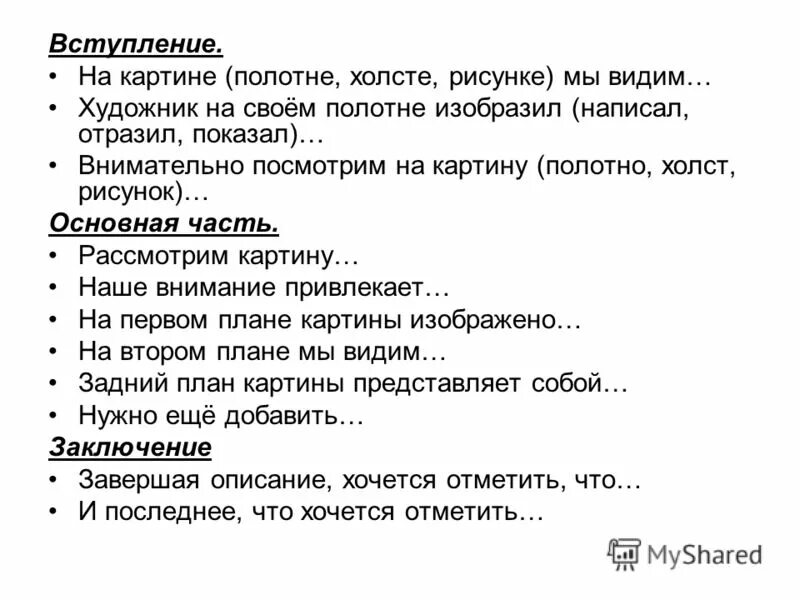 Вступление.

• На картине (полотне, холсте, рисунке) мы видим…
• Художник на своём полотне изобразил (написал, отразил, показал)…
• Внимательно посмотрим на картину (полотно, холст, рисунок)…

Основная часть.

• Рассмотрим картину…
• Наше внимание привлекает…
• На первом плане картины изображено…
• На втором плане мы видим…
• Задний план картины представляет собой…
• Нужно ещё добавить…

Заключение

• Завершая описание, хочется отметить, что…
• И последнее, что хочется отметить…

MyShared